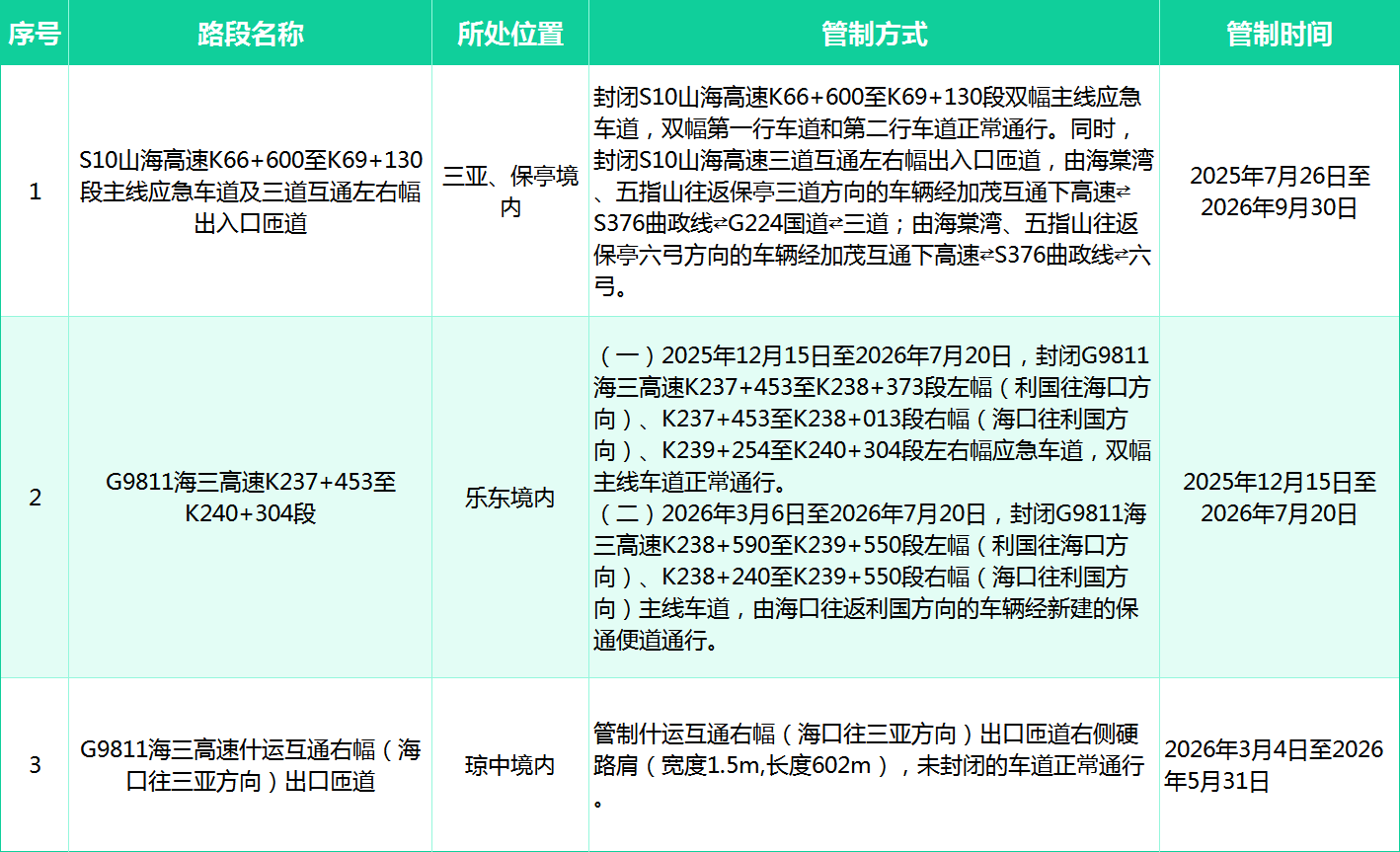 | 序号 | 路段名称 | 所处位置 | 管制方式 | 管制时间 |
|---|---|---|---|---|
| 1 | S10山海高速K66+600至K69+130段主线应急车道及三道互通左右幅出入口匝道 | 三亚、保亭境内 | 封闭S10山海高速K66+600至K69+130段双幅主线应急车道，双幅第一行车道和第二行车道正常通行。同时，封闭S10山海高速三道互通左右幅出入口匝道，由海棠湾、五指山往返保亭三道方向的车辆经加茂互通下高速⇄S376曲政线⇄G224国道⇄三道；由海棠湾、五指山往返保亭六弓方向的车辆经加茂互通下高速⇄S376曲政线⇄六弓。 | 2025年7月26日至2026年9月30日 |
| 2 | G9811海三高速K237+453至K240+304段 | 乐东境内 | （一）2025年12月15日至2026年7月20日，封闭G9811海三高速K237+453至K238+373段左幅（利国往海口方向）、K237+453至K238+013段右幅（海口往利国方向）、K239+254至K240+304段左右幅应急车道，双幅主线车道正常通行。（二）2026年3月6日至2026年7月20日，封闭G9811海三高速K238+590至K239+550段左幅（利国往海口方向）、K238+240至K239+550段右幅（海口往利国方向）主线车道，由海口往返利国方向的车辆经新建的保通便道通行。 | 2025年12月15日至2026年7月20日 |
| 3 | G9811海三高速什运互通右幅（海口往三亚方向）出口匝道 | 琼中境内 | 管制什运互通右幅（海口往三亚方向）出口匝道右侧硬路肩（宽度1.5m,长度602m），未封闭的车道正常通行。 | 2026年3月4日至2026年5月31日 |